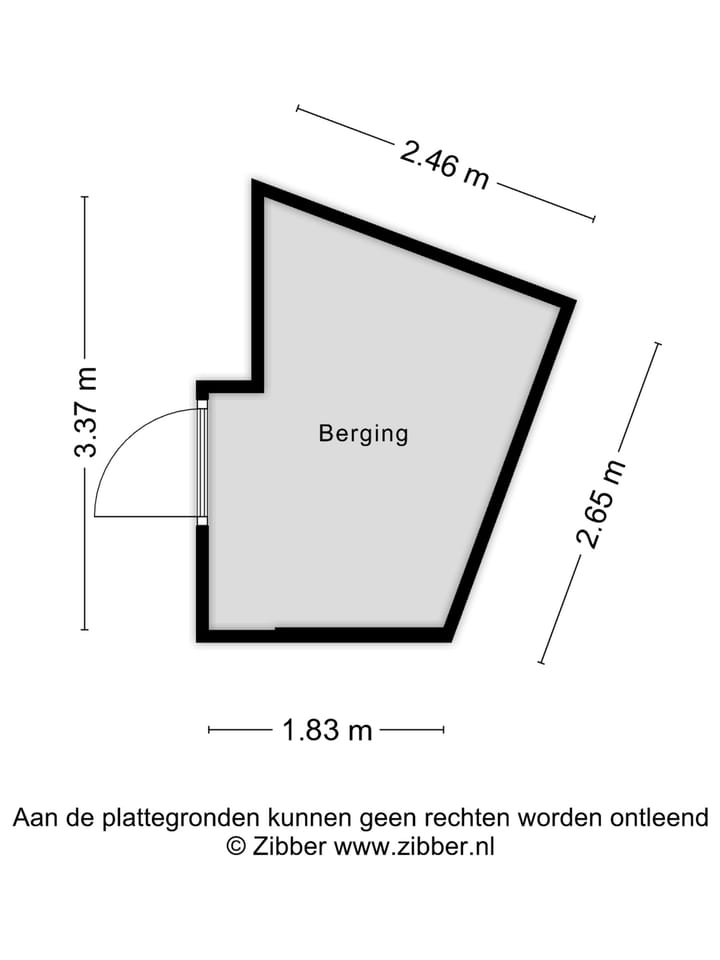 2.46 m

3.37 m

Berging

2.65 m

1.83 m

Aan de plattegronden kunnen geen rechten worden ontleend
© Zibber www.zibber.nl